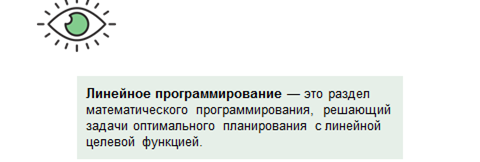 Линейное программирование — это раздел математического программирования, решающий задачи оптимального планирования с линейной целевой функцией.